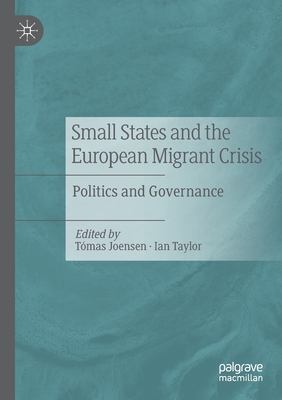 Small States and the European Migrant Crisis

Politics and Governance

Edited by
Tómas Joensen · Ian Taylor

palgrave
macmillan